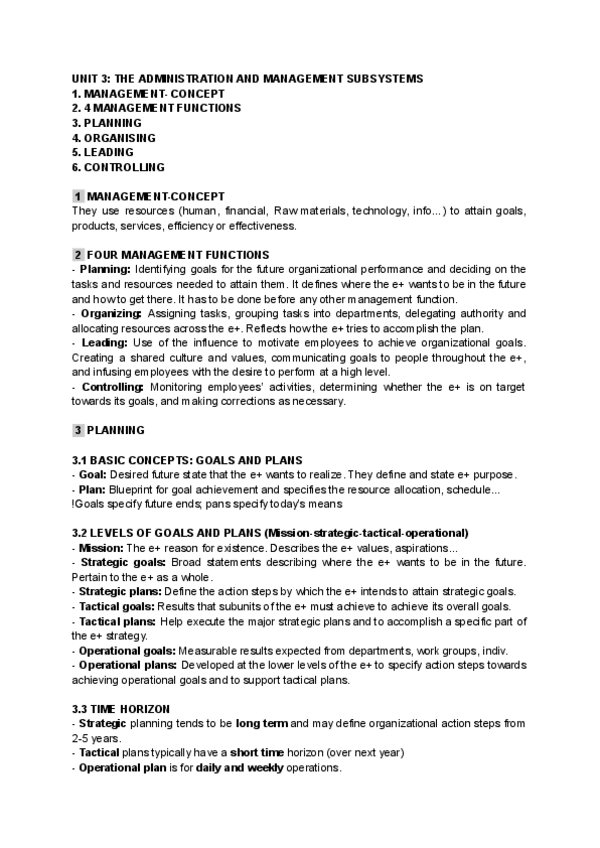 UNIT 3: THE ADMINISTRATION AND MANAGEMENT SUBSYSTEMS
1. MANAGEMENT- CONCEPT
2. 4 MANAGEMENT FUNCTIONS
3. PLANNING
4. ORGANISING
5. LEADING
6. CONTROLLING

1 MANAGEMENT-CONCEPT
They use resources (human, financial, Raw materials, technology, info...) to attain goals, products, services, efficiency or effectiveness.

2 FOUR MANAGEMENT FUNCTIONS
- Planning: Identifying goals for the future organizational performance and deciding on the tasks and resources needed to attain them. It defines where the e+ wants to be in the future and how to get there. It has to be done before any other management function.
- Organizing: Assigning tasks, grouping tasks into departments, delegating authority and allocating resources across the e+. Reflects how the e+ tries to accomplish the plan.
- Leading: Use of the influence to motivate employees to achieve organizational goals. Creating a shared culture and values, communicating goals to people throughout the e+, and infusing employees with the desire to perform at a high level.
- Controlling: Monitoring employees' activities, determining whether the e+ is on target towards its goals, and making corrections as necessary.

3 PLANNING

3.1 BASIC CONCEPTS: GOALS AND PLANS
- Goal: Desired future state that the e+ wants to realize. They define and state e+ purpose.
- Plan: Blueprint for goal achievement and specifies the resource allocation, schedule...
!Goals specify future ends; pans specify today's means

3.2 LEVELS OF GOALS AND PLANS (Mission-strategic-tactical-operational)
- Mission: The e+ reason for existence. Describes the e+ values, aspirations...
- Strategic goals: Broad statements describing where the e+ wants to be in the future. Pertain to the e+ as a whole.
- Strategic plans: Define the action steps by which the e+ intends to attain strategic goals.
- Tactical goals: Results that subunits of the e+ must achieve to achieve its overall goals.
- Tactical plans: Help execute the major strategic plans and to accomplish a specific part of the e+ strategy.
- Operational goals: Measurable results expected from departments, work groups, indiv.
- Operational plans: Developed at the lower levels of the e+ to specify action steps towards achieving operational goals and to support tactical plans.

3.3 TIME HORIZON
- Strategic planning tends to be long term and may define organizational action steps from 2-5 years.
- Tactical plans typically have a short time horizon (over next year)
- Operational plan is for daily and weekly operations.